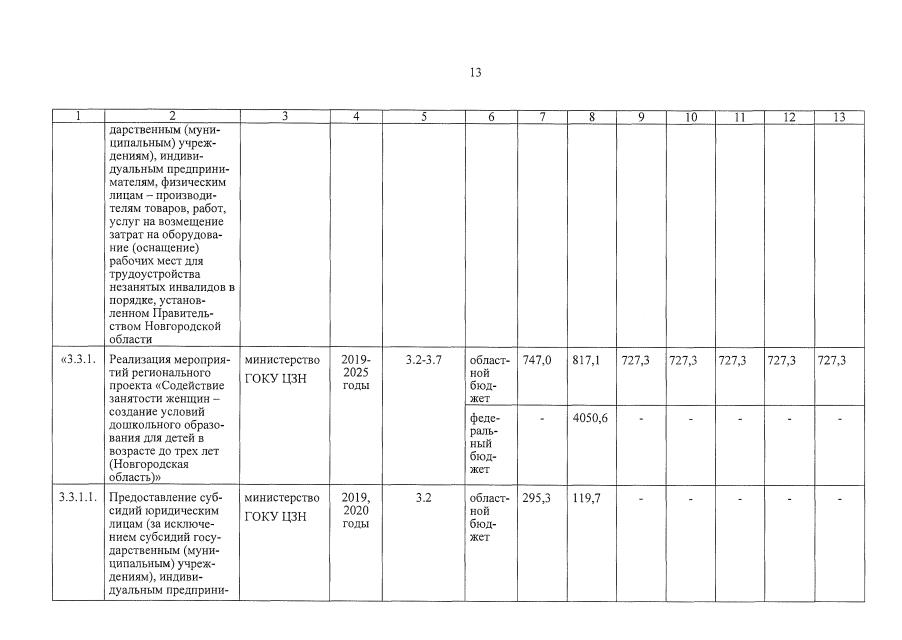 13

| 1 | 2 | 3 | 4 | 5 | 6 | 7 | 8 | 9 | 10 | 11 | 12 | 13 |
|---|---|---|---|---|---|---|---|---|---|---|---|---|
| | дарственным (муниципальным) учреждениям), индивидуальным предпринимателям, физическим лицам – производителям товаров, работ, услуг на возмещение затрат на оборудование (оснащение) рабочих мест для трудоустройства незанятых инвалидов в порядке, установленном Правительством Новгородской области | | | | | | | | | | | |
| «3.3.1. | Реализация мероприятий регионального проекта «Содействие занятости женщин – создание условий дошкольного образования для детей в возрасте до трех лет (Новгородская область)» | министерство ГОКУ ЦЗН | 2019-2025 годы | 3.2-3.7 | областной бюджет | 747,0 | 817,1 | 727,3 | 727,3 | 727,3 | 727,3 | 727,3 |
| | | | | | федеральный бюджет | - | 4050,6 | - | - | - | - | - |
| 3.3.1.1. | Предоставление субсидий юридическим лицам (за исключением субсидий государственным (муниципальным) учреждениям), индивидуальным предприни- | министерство ГОКУ ЦЗН | 2019, 2020 годы | 3.2 | областной бюджет | 295,3 | 119,7 | - | - | - | - | - |